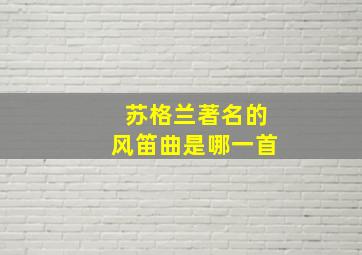 苏格兰著名的
风笛曲是哪一首